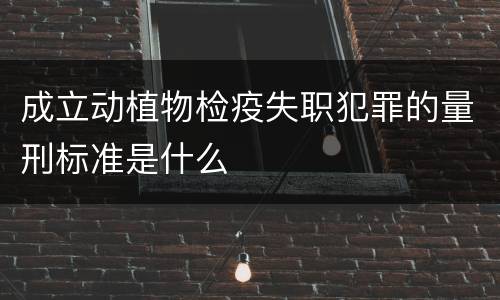 成立动植物检疫失职犯罪的量刑标准是什么